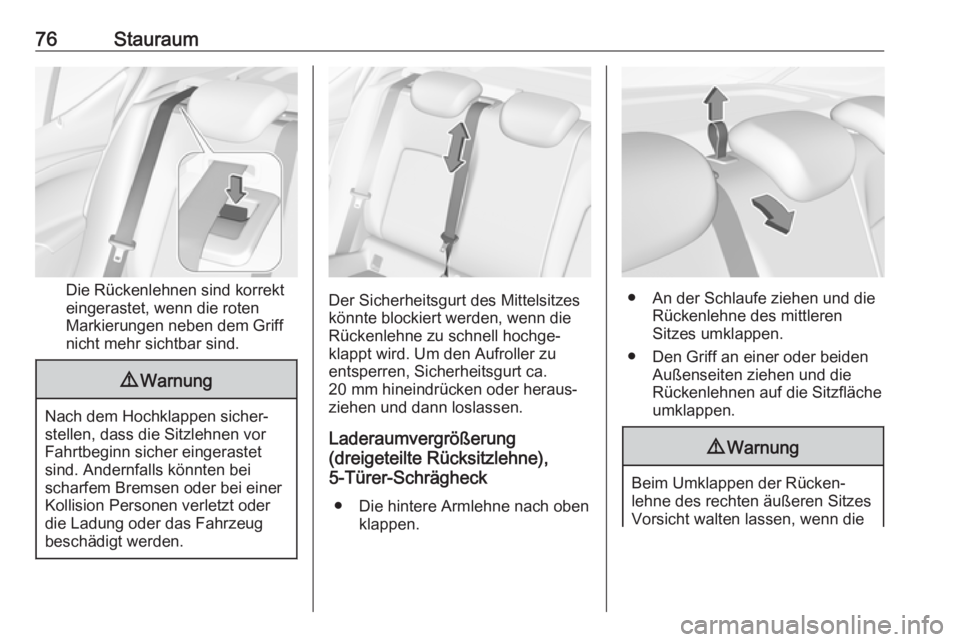 76 Stauraum

Die Rückenlehnen sind korrekt eingerastet, wenn die roten Markierungen neben dem Griff nicht mehr sichtbar sind.

⚠ Warnung

Nach dem Hochklappen sicherstellen, dass die Sitzlehnen vor Fahrtbeginn sicher eingerastet sind. Andernfalls könnten bei scharfem Bremsen oder bei einer Kollision Personen verletzt oder die Ladung oder das Fahrzeug beschädigt werden.

Der Sicherheitsgurt des Mittelsitzes könnte blockiert werden, wenn die Rückenlehne zu schnell hochgeklappt wird. Um den Aufroller zu entsperren, Sicherheitsgurt ca. 20 mm hineindrücken oder herausziehen und dann loslassen.

Laderaumvergrößerung (dreigeteilte Rücksitzlehne), 5-Türer-Schrägheck

● Die hintere Armlehne nach oben klappen.

● An der Schlaufe ziehen und die Rückenlehne des mittleren Sitzes umklappen.

● Den Griff an einer oder beiden Außenseiten ziehen und die Rückenlehnen auf die Sitzfläche umklappen.

⚠ Warnung

Beim Umklappen der Rückenlehne des rechten äußeren Sitzes Vorsicht walten lassen, wenn die

carmanualsonline.info